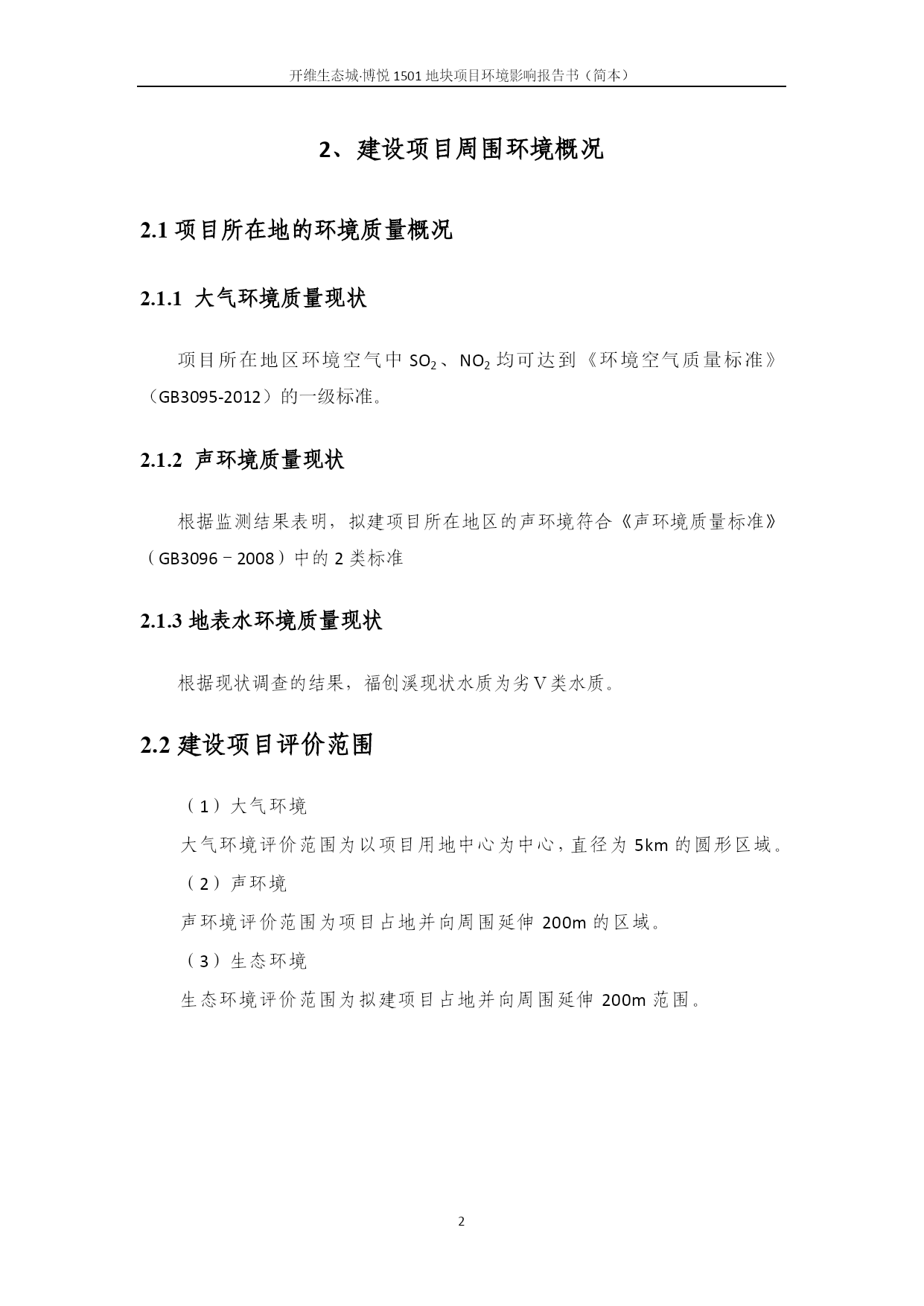 开维生态城·博悦 1501 地块项目环境影响报告书（简本）

2、建设项目周围环境概况

2.1 项目所在地的环境质量概况

2.1.1 大气环境质量现状

项目所在地区环境空气中 $SO_2$、$NO_2$ 均可达到《环境空气质量标准》（GB3095-2012）的一级标准。

2.1.2 声环境质量现状

根据监测结果表明，拟建项目所在地区的声环境符合《声环境质量标准》（GB3096－2008）中的 2 类标准

2.1.3 地表水环境质量现状

根据现状调查的结果，福创溪现状水质为劣Ⅴ类水质。

2.2 建设项目评价范围

（1）大气环境

大气环境评价范围为以项目用地中心为中心，直径为 5km 的圆形区域。

（2）声环境

声环境评价范围为项目占地并向周围延伸 200m 的区域。

（3）生态环境

生态环境评价范围为拟建项目占地并向周围延伸 200m 范围。

2